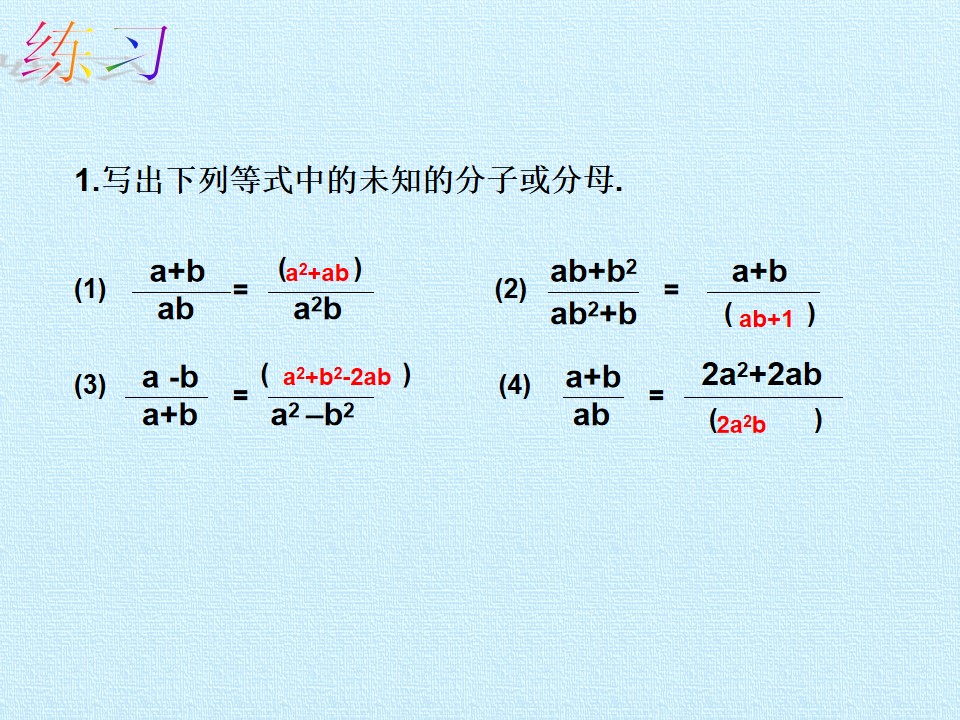 练习

1.写出下列等式中的未知的分子或分母.

(1) $\frac{a+b}{ab}=\frac{(a^2+ab)}{a^2b}$

(2) $\frac{ab+b^2}{ab^2+b}=\frac{a+b}{(ab+1)}$

(3) $\frac{a-b}{a+b}=\frac{(a^2+b^2-2ab)}{a^2-b^2}$

(4) $\frac{a+b}{ab}=\frac{2a^2+2ab}{(2a^2b)}$